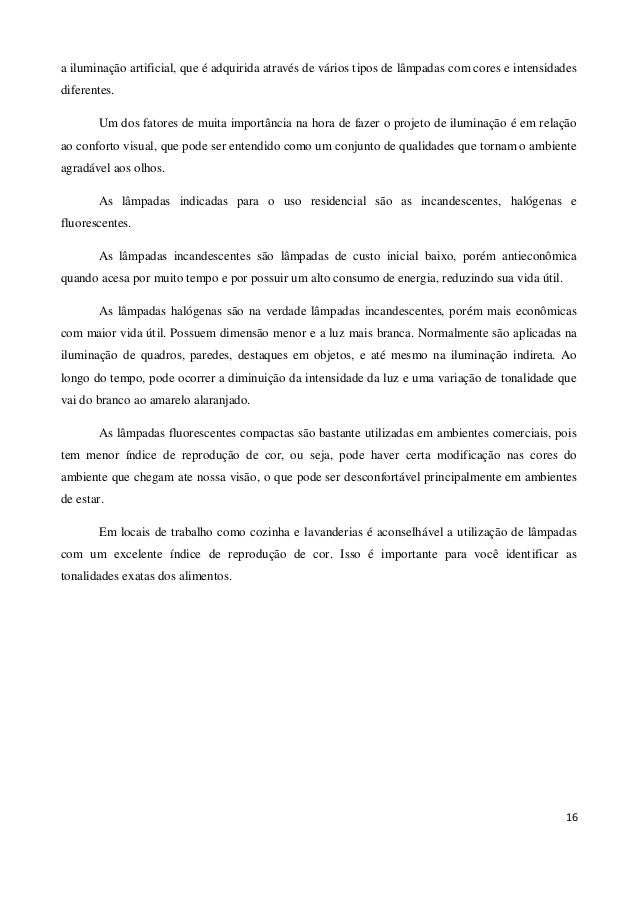 a iluminação artificial, que é adquirida através de vários tipos de lâmpadas com cores e intensidades diferentes.

Um dos fatores de muita importância na hora de fazer o projeto de iluminação é em relação ao conforto visual, que pode ser entendido como um conjunto de qualidades que tornam o ambiente agradável aos olhos.

As lâmpadas indicadas para o uso residencial são as incandescentes, halógenas e fluorescentes.

As lâmpadas incandescentes são lâmpadas de custo inicial baixo, porém antieconômica quando acesa por muito tempo e por possuir um alto consumo de energia, reduzindo sua vida útil.

As lâmpadas halógenas são na verdade lâmpadas incandescentes, porém mais econômicas com maior vida útil. Possuem dimensão menor e a luz mais branca. Normalmente são aplicadas na iluminação de quadros, paredes, destaques em objetos, e até mesmo na iluminação indireta. Ao longo do tempo, pode ocorrer a diminuição da intensidade da luz e uma variação de tonalidade que vai do branco ao amarelo alaranjado.

As lâmpadas fluorescentes compactas são bastante utilizadas em ambientes comerciais, pois tem menor índice de reprodução de cor, ou seja, pode haver certa modificação nas cores do ambiente que chegam ate nossa visão, o que pode ser desconfortável principalmente em ambientes de estar.

Em locais de trabalho como cozinha e lavanderias é aconselhável a utilização de lâmpadas com um excelente índice de reprodução de cor. Isso é importante para você identificar as tonalidades exatas dos alimentos.

16